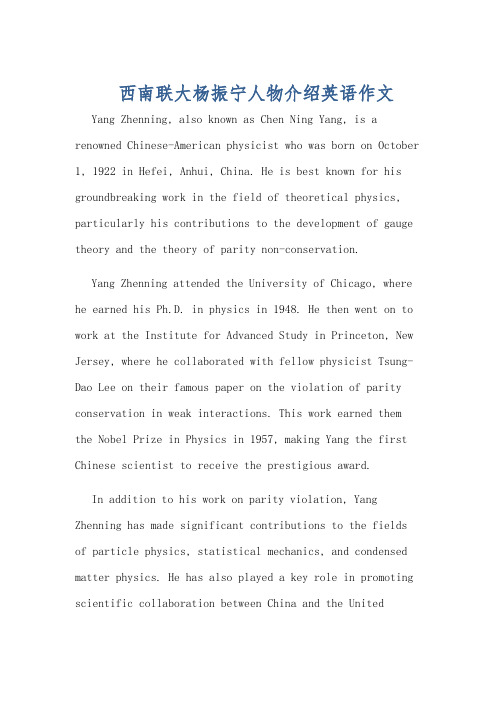 西南联大杨振宁人物介绍英语作文

Yang Zhenning, also known as Chen Ning Yang, is a renowned Chinese-American physicist who was born on October 1, 1922 in Hefei, Anhui, China. He is best known for his groundbreaking work in the field of theoretical physics, particularly his contributions to the development of gauge theory and the theory of parity non-conservation.

Yang Zhenning attended the University of Chicago, where he earned his Ph.D. in physics in 1948. He then went on to work at the Institute for Advanced Study in Princeton, New Jersey, where he collaborated with fellow physicist Tsung-Dao Lee on their famous paper on the violation of parity conservation in weak interactions. This work earned them the Nobel Prize in Physics in 1957, making Yang the first Chinese scientist to receive the prestigious award.

In addition to his work on parity violation, Yang Zhenning has made significant contributions to the fields of particle physics, statistical mechanics, and condensed matter physics. He has also played a key role in promoting scientific collaboration between China and the United